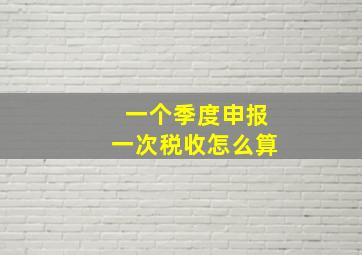 一个季度申报
一次税收怎么算